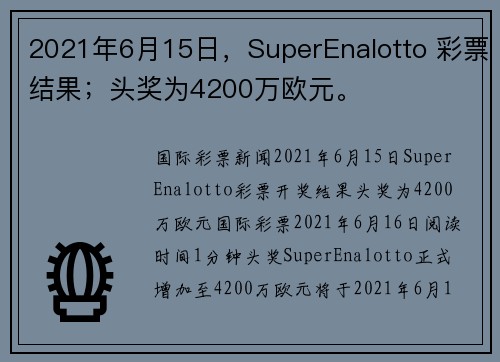 2021年6月15日，SuperEnalotto 彩票结果；头奖为4200万欧元。

国际彩票新闻2021年6月15日SuperEnalotto彩票开奖结果头奖为4200万欧元国际彩票2021年6月16日阅读时间1分钟头奖SuperEnalotto正式增加至4200万欧元将于2021年6月1